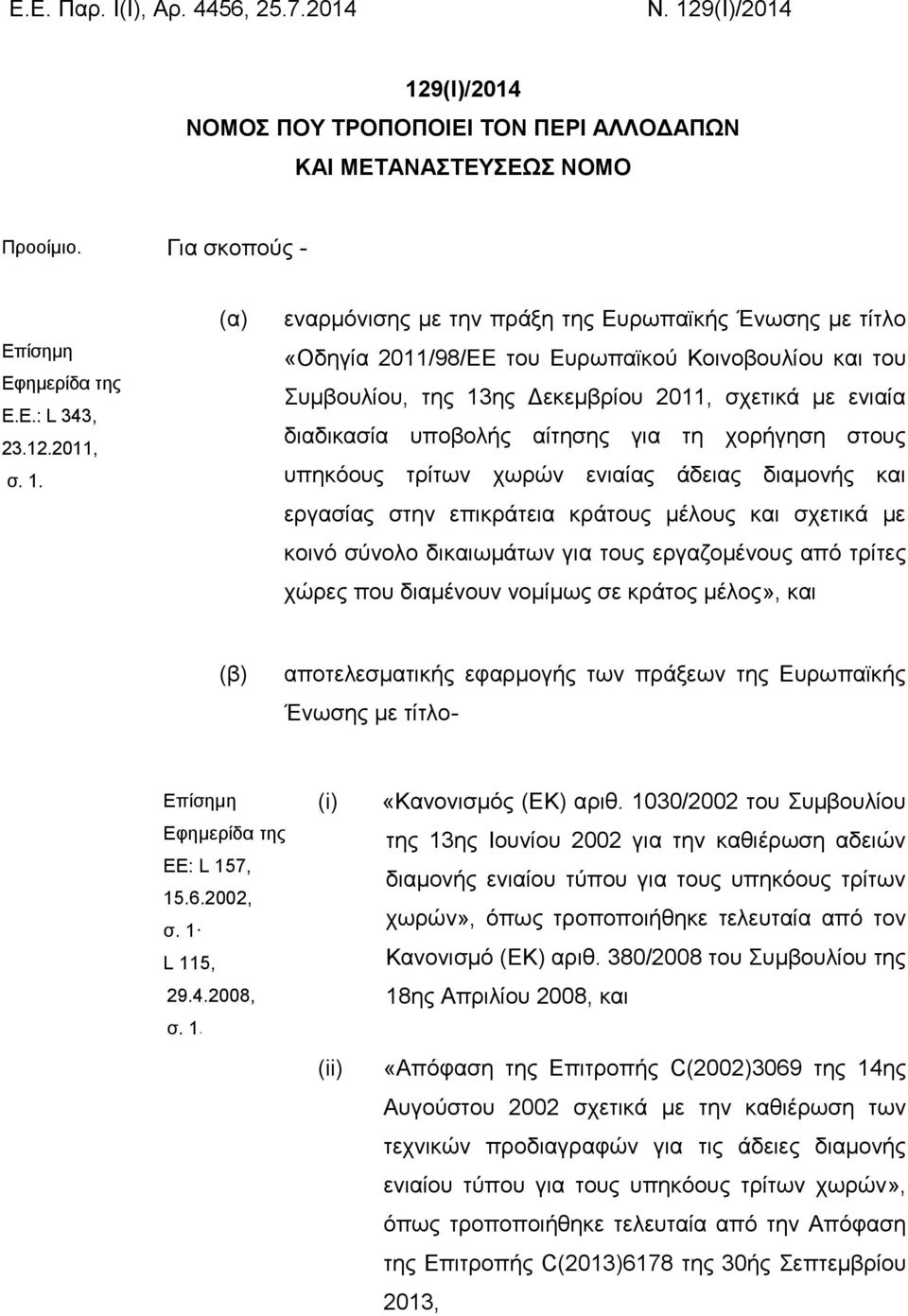 Ε.Ε. Παρ. Ι(Ι), Αρ. 4456, 25.7.2014 Ν. 129(Ι)/2014

129(Ι)/2014
ΝΟΜΟΣ ΠΟΥ ΤΡΟΠΟΠΟΙΕΙ ΤΟΝ ΠΕΡΙ ΑΛΛΟΔΑΠΩΝ ΚΑΙ ΜΕΤΑΝΑΣΤΕΥΣΕΩΣ ΝΟΜΟ

Προοίμιο. Για σκοπούς -

Επίσημη Εφημερίδα της Ε.Ε.: L 343, 23.12.2011, σ. 1.

(α) εναρμόνισης με την πράξη της Ευρωπαϊκής Ένωσης με τίτλο «Οδηγία 2011/98/ΕΕ του Ευρωπαϊκού Κοινοβουλίου και του Συμβουλίου, της 13ης Δεκεμβρίου 2011, σχετικά με ενιαία διαδικασία υποβολής αίτησης για τη χορήγηση στους υπηκόους τρίτων χωρών ενιαίας άδειας διαμονής και εργασίας στην επικράτεια κράτους μέλους και σχετικά με κοινό σύνολο δικαιωμάτων για τους εργαζομένους από τρίτες χώρες που διαμένουν νομίμως σε κράτος μέλος», και

(β) αποτελεσματικής εφαρμογής των πράξεων της Ευρωπαϊκής Ένωσης με τίτλο-

Επίσημη Εφημερίδα της ΕΕ: L 157, 15.6.2002, σ. 1· L 115, 29.4.2008, σ. 1.

(i) «Κανονισμός (ΕΚ) αριθ. 1030/2002 του Συμβουλίου της 13ης Ιουνίου 2002 για την καθιέρωση αδειών διαμονής ενιαίου τύπου για τους υπηκόους τρίτων χωρών», όπως τροποποιήθηκε τελευταία από τον Κανονισμό (ΕΚ) αριθ. 380/2008 του Συμβουλίου της 18ης Απριλίου 2008, και

(ii) «Απόφαση της Επιτροπής C(2002)3069 της 14ης Αυγούστου 2002 σχετικά με την καθιέρωση των τεχνικών προδιαγραφών για τις άδειες διαμονής ενιαίου τύπου για τους υπηκόους τρίτων χωρών», όπως τροποποιήθηκε τελευταία από την Απόφαση της Επιτροπής C(2013)6178 της 30ής Σεπτεμβρίου 2013,